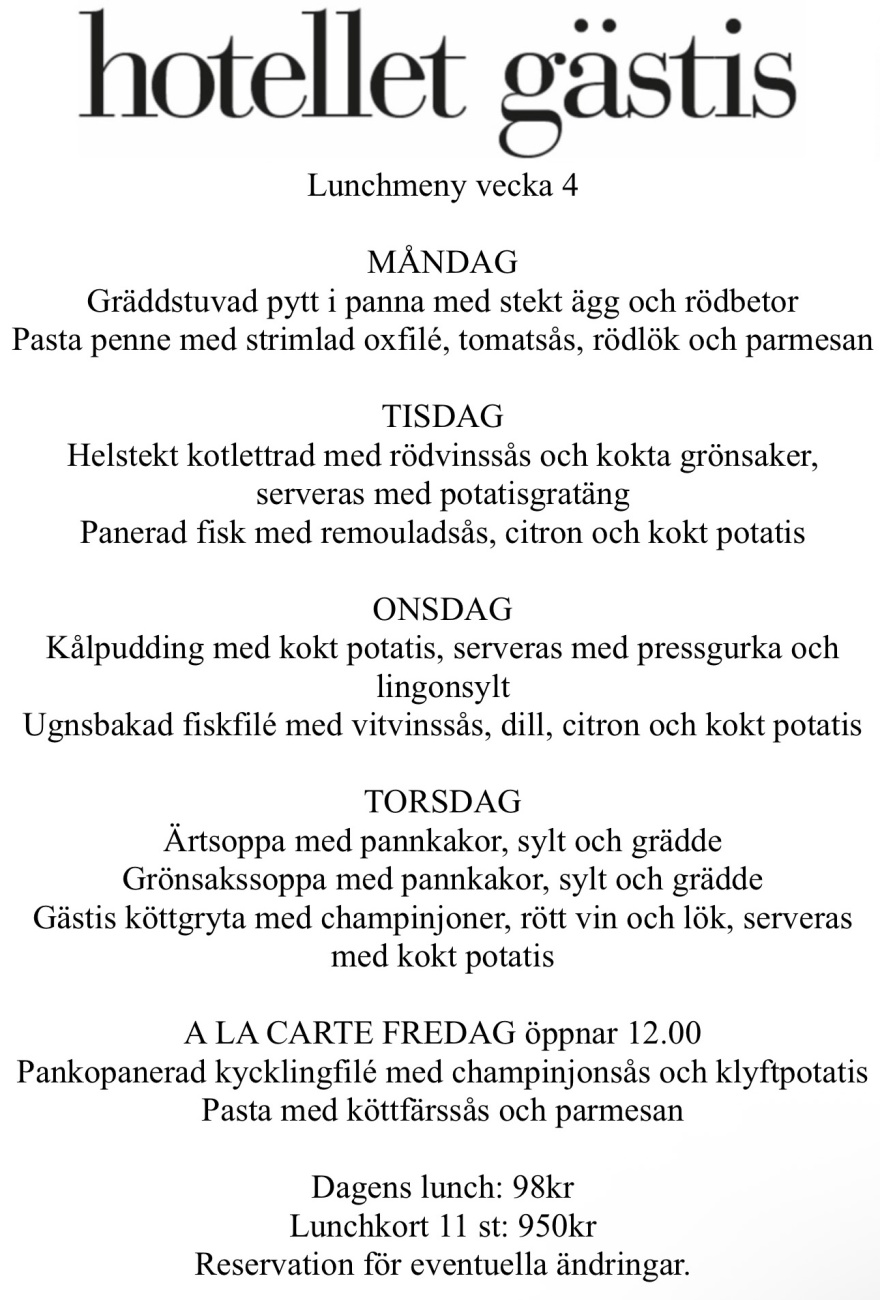 hotellet gästis

Lunchmeny vecka 4

MÅNDAG
Gräddstuvad pytt i panna med stekt ägg och rödbetor
Pasta penne med strimlad oxfilé, tomatsås, rödlök och parmesan

TISDAG
Helstekt kotlettrad med rödvinssås och kokta grönsaker, serveras med potatisgratäng
Panerad fisk med remouladsås, citron och kokt potatis

ONSDAG
Kålpudding med kokt potatis, serveras med pressgurka och lingonsylt
Ugnsbakad fiskfilé med vitvinssås, dill, citron och kokt potatis

TORSDAG
Ärtsoppa med pannkakor, sylt och grädde
Grönsakssoppa med pannkakor, sylt och grädde
Gästis köttgryta med champinjoner, rött vin och lök, serveras med kokt potatis

A LA CARTE FREDAG öppnar 12.00
Pankopanerad kycklingfilé med champinjonsås och klyftpotatis
Pasta med köttfärssås och parmesan

Dagens lunch: 98kr
Lunchkort 11 st: 950kr
Reservation för eventuella ändringar.